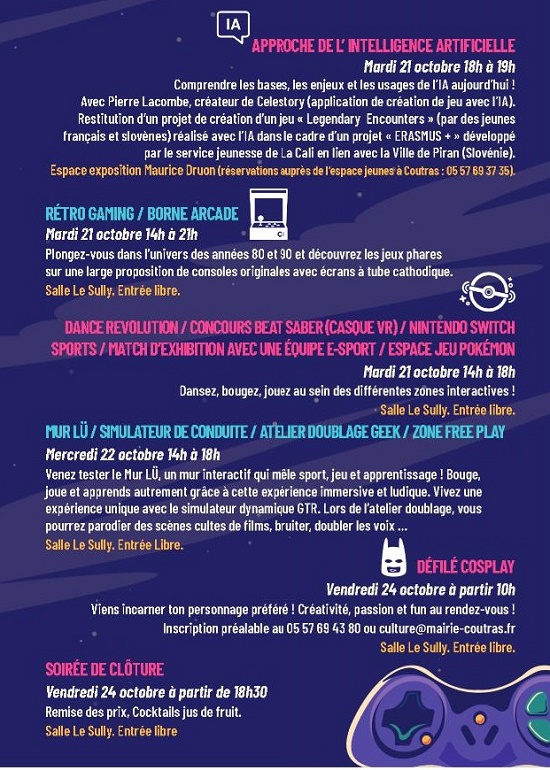 IA

APPROCHE DE L' INTELLIGENCE ARTIFICIELLE

Mardi 21 octobre 18h à 19h

Comprendre les bases, les enjeux et les usages de l'IA aujourd'hui ! Avec Pierre Lacombe, créateur de Celestory (application de création de jeu avec l'IA). Restitution d'un projet de création d'un jeu « Legendary Encounters » (par des jeunes français et slovènes) réalisé avec l'IA dans le cadre d'un projet « ERASMUS + » développé par le service jeunesse de La Cali en lien avec la Ville de Piran (Slovénie).

Espace exposition Maurice Druon (réservations auprès de l'espace jeunes à Coutras : 05 57 69 37 35).

RÉTRO GAMING / BORNE ARCADE

Mardi 21 octobre 14h à 21h

Plongez-vous dans l'univers des années 80 et 90 et découvrez les jeux phares sur une large proposition de consoles originales avec écrans à tube cathodique.

Salle Le Sully. Entrée libre.

DANCE REVOLUTION / CONCOURS BEAT SABER (CASQUE VR) / NINTENDO SWITCH SPORTS / MATCH D'EXHIBITION AVEC UNE ÉQUIPE E-SPORT / ESPACE JEU POKÉMON

Mardi 21 octobre 14h à 18h

Dansez, bougez, jouez au sein des différentes zones interactives !

Salle Le Sully. Entrée libre.

MUR LÜ / SIMULATEUR DE CONDUITE / ATELIER DOUBLAGE GEEK / ZONE FREE PLAY

Mercredi 22 octobre 14h à 18h

Venez tester le Mur LÜ, un mur interactif qui mêle sport, jeu et apprentissage ! Bouge, joue et apprends autrement grâce à cette expérience immersive et ludique. Vivez une expérience unique avec le simulateur dynamique GTR. Lors de l'atelier doublage, vous pourrez parodier des scènes cultes de films, bruiter, doubler les voix ...

Salle Le Sully. Entrée Libre.

DÉFILÉ COSPLAY

Vendredi 24 octobre à partir 10h

Viens incarner ton personnage préféré ! Créativité, passion et fun au rendez-vous !

Inscription préalable au 05 57 69 43 80 ou culture@mairie-coutras.fr

Salle Le Sully. Entrée libre.

SOIRÉE DE CLÔTURE

Vendredi 24 octobre à partir de 18h30

Remise des prix, Cocktails jus de fruit.

Salle Le Sully. Entrée libre